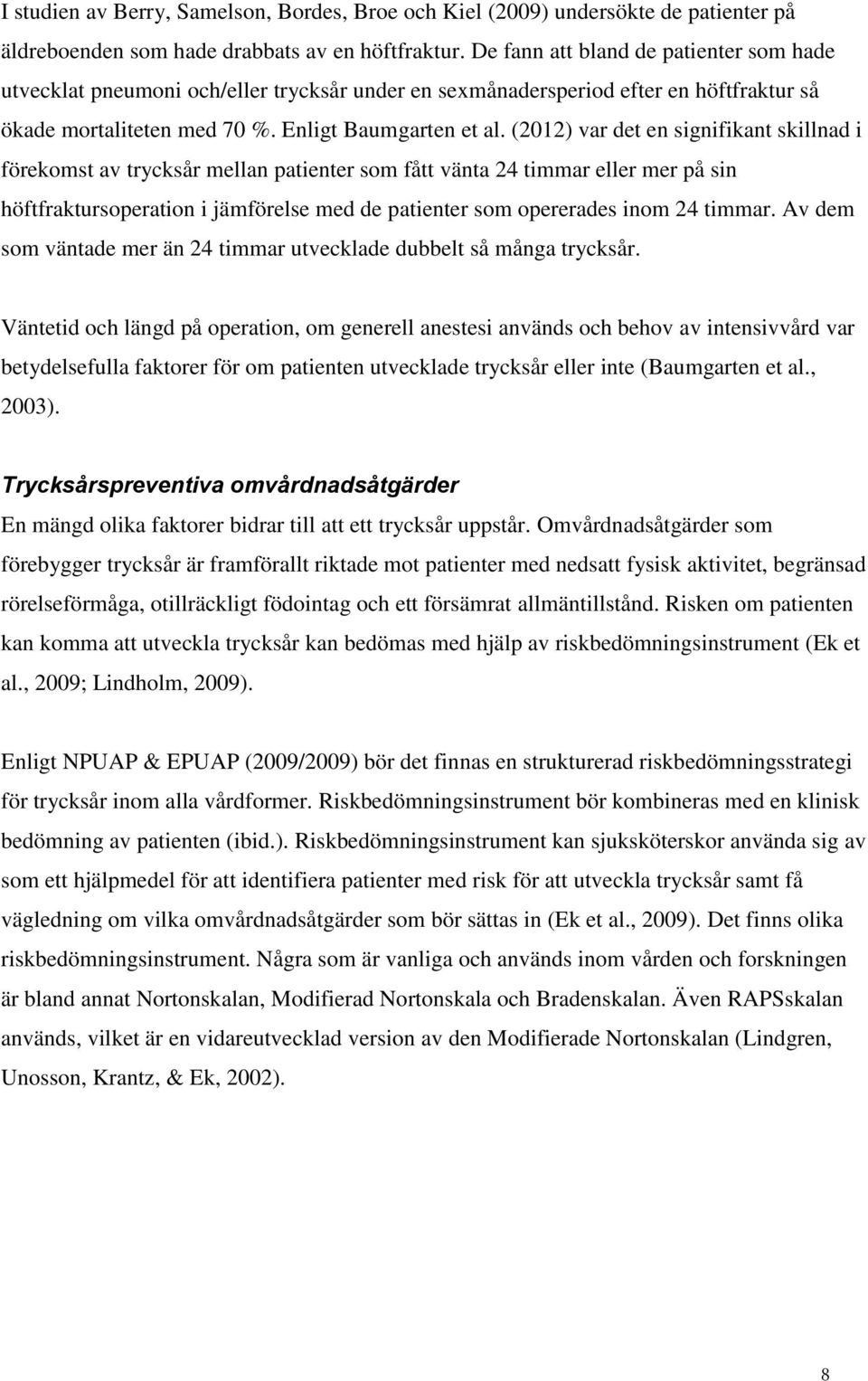 I studien av Berry, Samelson, Bordes, Broe och Kiel (2009) undersökte de patienter på äldreboenden som hade drabbats av en höftfraktur. De fann att bland de patienter som hade utvecklat pneumoni och/eller trycksår under en sexmånadersperiod efter en höftfraktur så ökade mortaliteten med 70 %. Enligt Baumgarten et al. (2012) var det en signifikant skillnad i förekomst av trycksår mellan patienter som fått vänta 24 timmar eller mer på sin höftfraktursoperation i jämförelse med de patienter som opererades inom 24 timmar. Av dem som väntade mer än 24 timmar utvecklade dubbelt så många trycksår.

Väntetid och längd på operation, om generell anestesi används och behov av intensivvård var betydelsefulla faktorer för om patienten utvecklade trycksår eller inte (Baumgarten et al., 2003).

Trycksårspreventiva omvårdnadsåtgärder

En mängd olika faktorer bidrar till att ett trycksår uppstår. Omvårdnadsåtgärder som förebygger trycksår är framförallt riktade mot patienter med nedsatt fysisk aktivitet, begränsad rörelseförmåga, otillräckligt födointag och ett försämrat allmäntillstånd. Risken om patienten kan komma att utveckla trycksår kan bedömas med hjälp av riskbedömningsinstrument (Ek et al., 2009; Lindholm, 2009).

Enligt NPUAP & EPUAP (2009/2009) bör det finnas en strukturerad riskbedömningsstrategi för trycksår inom alla vårdformer. Riskbedömningsinstrument bör kombineras med en klinisk bedömning av patienten (ibid.). Riskbedömningsinstrument kan sjuksköterskor använda sig av som ett hjälpmedel för att identifiera patienter med risk för att utveckla trycksår samt få vägledning om vilka omvårdnadsåtgärder som bör sättas in (Ek et al., 2009). Det finns olika riskbedömningsinstrument. Några som är vanliga och används inom vården och forskningen är bland annat Nortonskalan, Modifierad Nortonskala och Bradenskalan. Även RAPSskalan används, vilket är en vidareutvecklad version av den Modifierade Nortonskalan (Lindgren, Unosson, Krantz, & Ek, 2002).

8